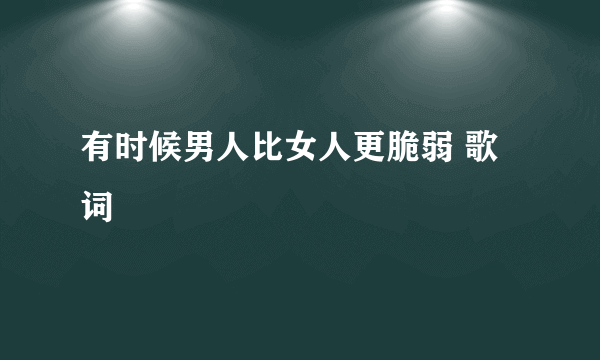 有时候男人比女人更脆弱 歌词